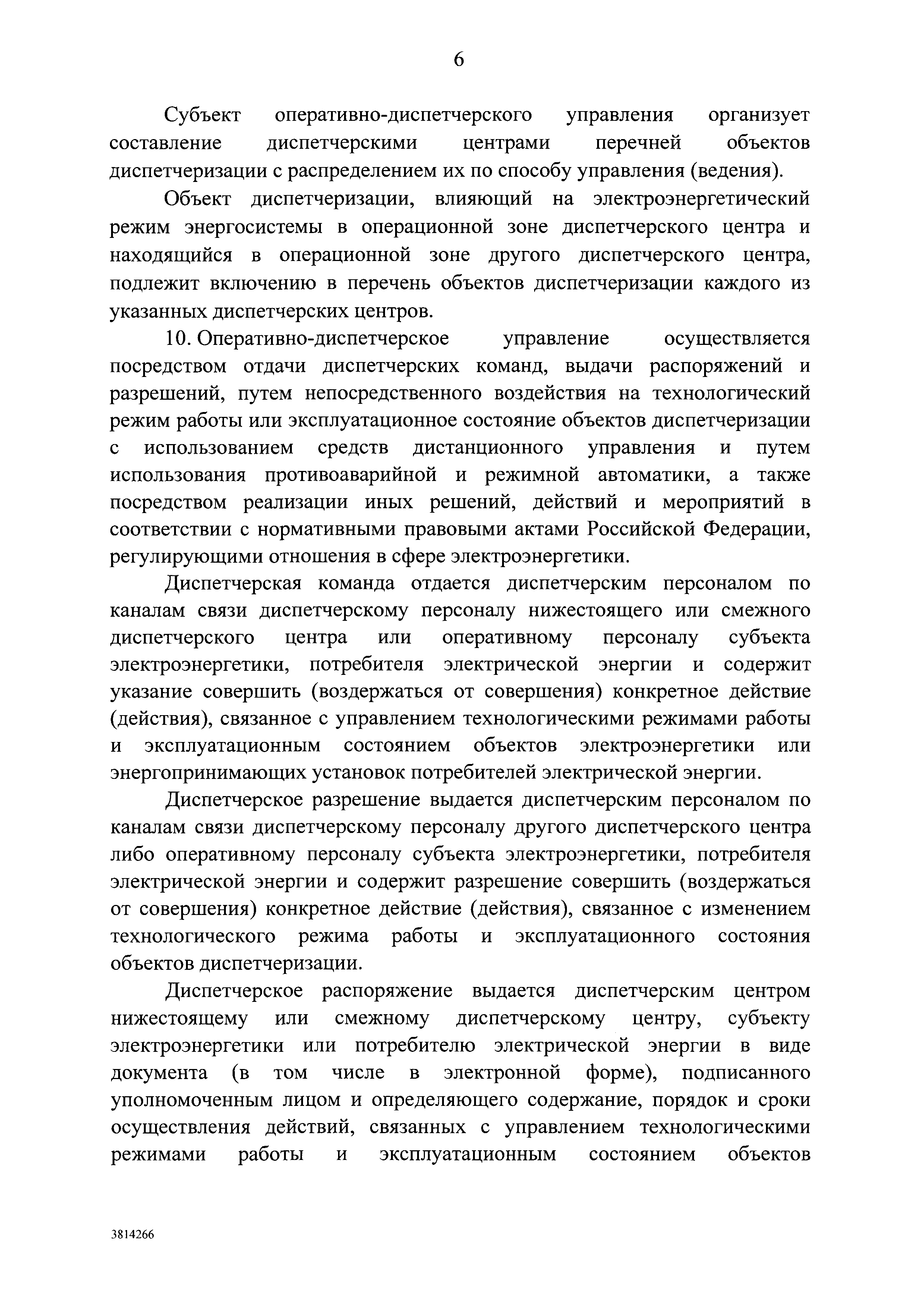 6

Субъект оперативно-диспетчерского управления организует составление диспетчерскими центрами перечней объектов диспетчеризации с распределением их по способу управления (ведения).

Объект диспетчеризации, влияющий на электроэнергетический режим энергосистемы в операционной зоне диспетчерского центра и находящийся в операционной зоне другого диспетчерского центра, подлежит включению в перечень объектов диспетчеризации каждого из указанных диспетчерских центров.

10. Оперативно-диспетчерское управление осуществляется посредством отдачи диспетчерских команд, выдачи распоряжений и разрешений, путем непосредственного воздействия на технологический режим работы или эксплуатационное состояние объектов диспетчеризации с использованием средств дистанционного управления и путем использования противоаварийной и режимной автоматики, а также посредством реализации иных решений, действий и мероприятий в соответствии с нормативными правовыми актами Российской Федерации, регулирующими отношения в сфере электроэнергетики.

Диспетчерская команда отдается диспетчерским персоналом по каналам связи диспетчерскому персоналу нижестоящего или смежного диспетчерского центра или оперативному персоналу субъекта электроэнергетики, потребителя электрической энергии и содержит указание совершить (воздержаться от совершения) конкретное действие (действия), связанное с управлением технологическими режимами работы и эксплуатационным состоянием объектов электроэнергетики или энергопринимающих установок потребителей электрической энергии.

Диспетчерское разрешение выдается диспетчерским персоналом по каналам связи диспетчерскому персоналу другого диспетчерского центра либо оперативному персоналу субъекта электроэнергетики, потребителя электрической энергии и содержит разрешение совершить (воздержаться от совершения) конкретное действие (действия), связанное с изменением технологического режима работы и эксплуатационного состояния объектов диспетчеризации.

Диспетчерское распоряжение выдается диспетчерским центром нижестоящему или смежному диспетчерскому центру, субъекту электроэнергетики или потребителю электрической энергии в виде документа (в том числе в электронной форме), подписанного уполномоченным лицом и определяющего содержание, порядок и сроки осуществления действий, связанных с управлением технологическими режимами работы и эксплуатационным состоянием объектов

3814266